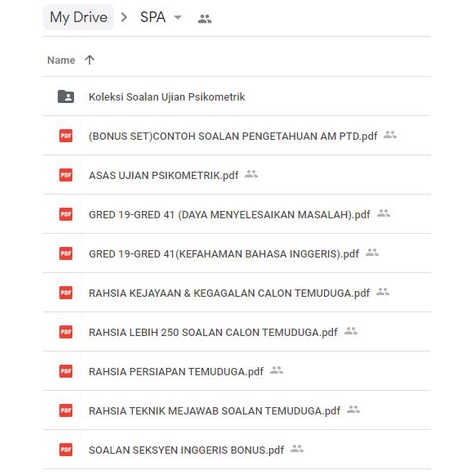 My Drive > SPA

Name ↑

Koleksi Soalan Ujian Psikometrik

PDF (BONUS SET)CONTOH SOALAN PENGETAHUAN AM PTD.pdf

PDF ASAS UJIAN PSIKOMETRIK.pdf

PDF GRED 19-GRED 41 (DAYA MENYELESAIKAN MASALAH).pdf

PDF GRED 19-GRED 41(KEFAHAMAN BAHASA INGGERIS).pdf

PDF RAHSIA KEJAYAAN & KEGAGALAN CALON TEMUDUGA.pdf

PDF RAHSIA LEBIH 250 SOALAN CALON TEMUDUGA.pdf

PDF RAHSIA PERSIAPAN TEMUDUGA.pdf

PDF RAHSIA TEKNIK MEJAWAB SOALAN TEMUDUGA.pdf

PDF SOALAN SEKSYEN INGGERIS BONUS.pdf